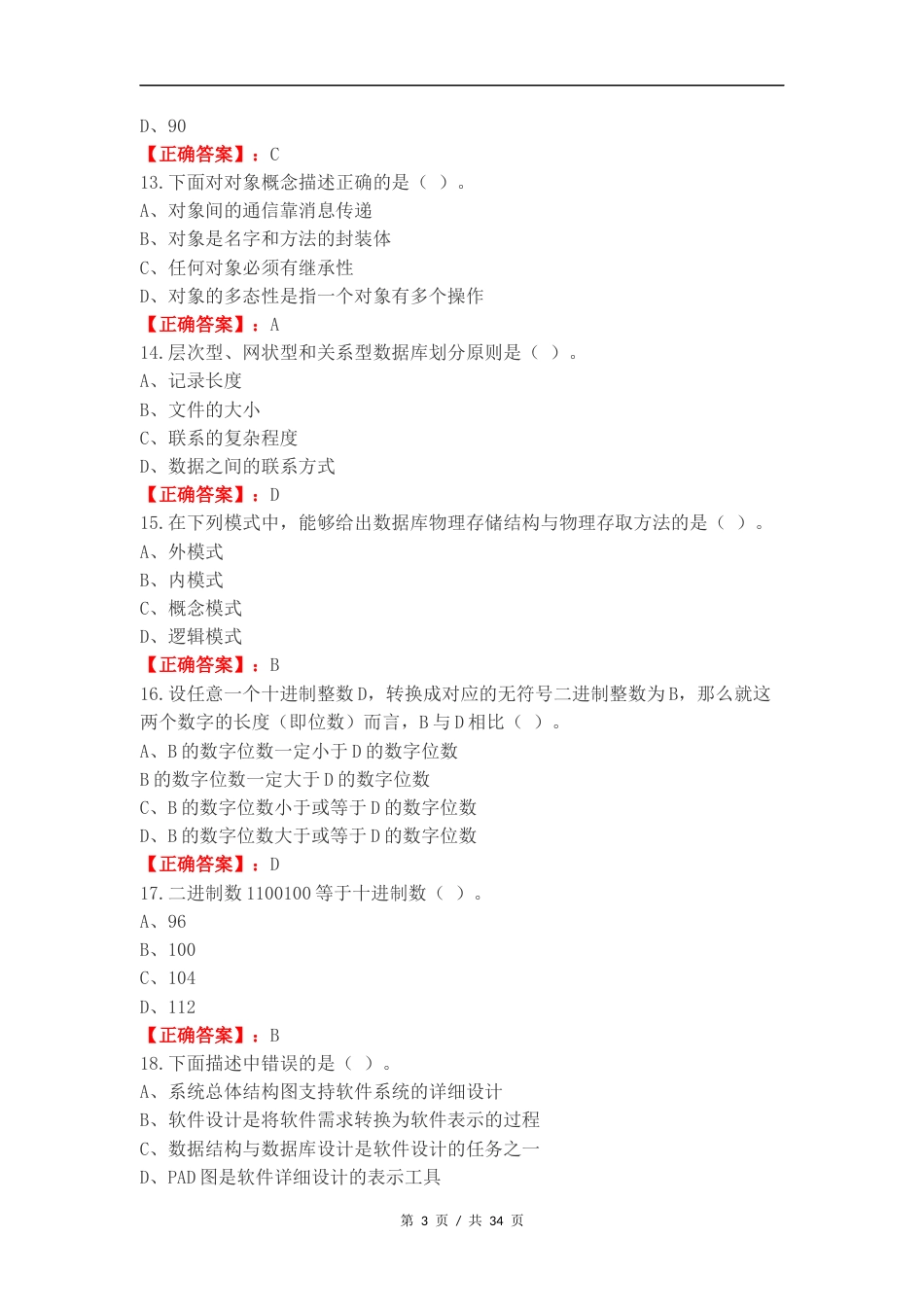 D、90
【正确答案】：C
13.下面对对象概念描述正确的是（ ）。
A、对象间的通信靠消息传递
B、对象是名字和方法的封装体
C、任何对象必须有继承性
D、对象的多态性是指一个对象有多个操作
【正确答案】：A
14.层次型、网状型和关系型数据库划分原则是（ ）。
A、记录长度
B、文件的大小
C、联系的复杂程度
D、数据之间的联系方式
【正确答案】：D
15.在下列模式中，能够给出数据库物理存储结构与物理存取方法的是（ ）。
A、外模式
B、内模式
C、概念模式
D、逻辑模式
【正确答案】：B
16.设任意一个十进制整数D，转换成对应的无符号二进制整数为B，那么就这两个数字的长度（即位数）而言，B与D相比（ ）。
A、B的数字位数一定小于D的数字位数
B的数字位数一定大于D的数字位数
C、B的数字位数小于或等于D的数字位数
D、B的数字位数大于或等于D的数字位数
【正确答案】：D
17.二进制数1100100等于十进制数（ ）。
A、96
B、100
C、104
D、112
【正确答案】：B
18.下面描述中错误的是（ ）。
A、系统总体结构图支持软件系统的详细设计
B、软件设计是将软件需求转换为软件表示的过程
C、数据结构与数据库设计是软件设计的任务之一
D、PAD图是软件详细设计的表示工具
第 3 页 / 共 34 页